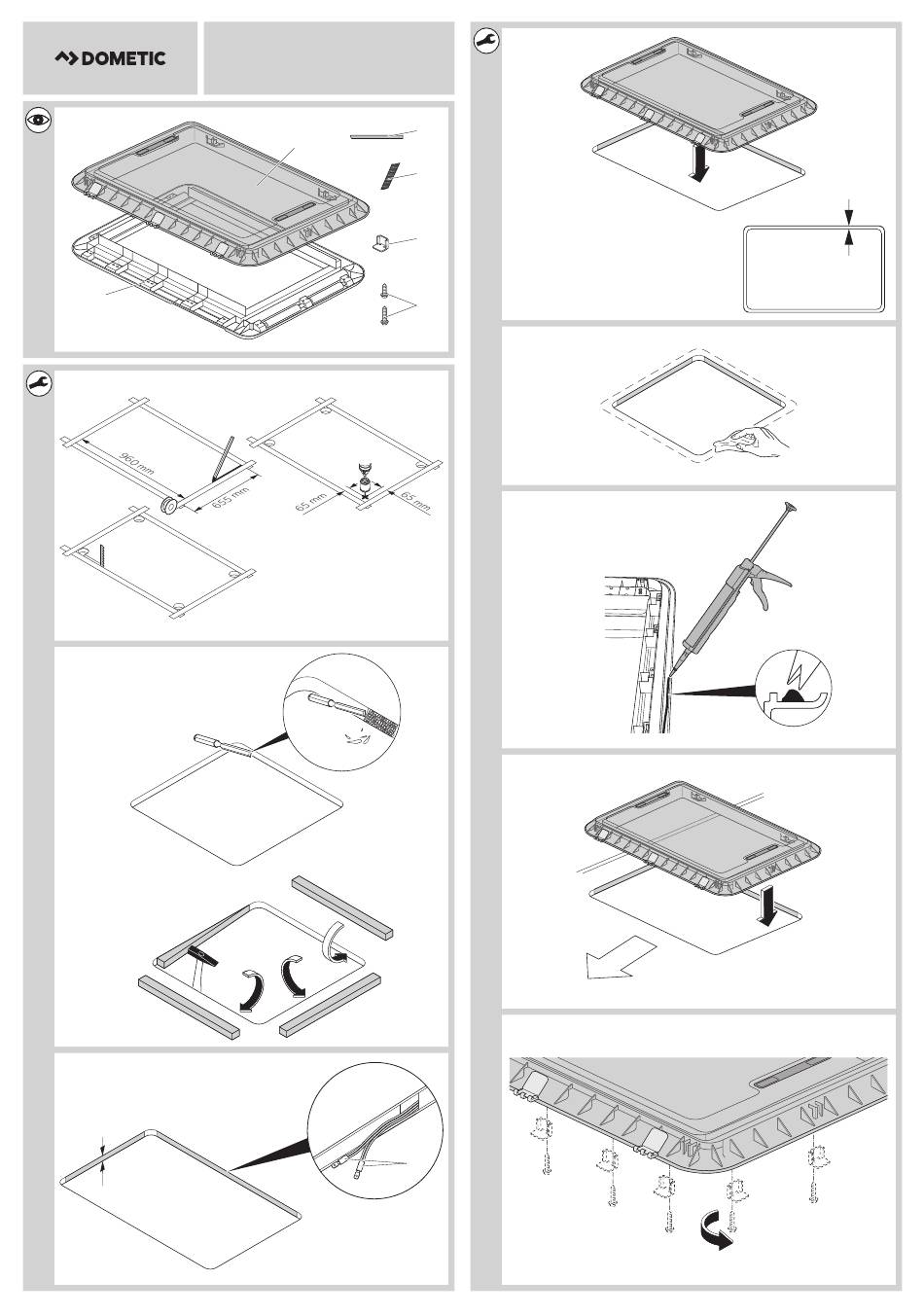 DOMETIC

960 mm
655 mm
65 mm
65 mm